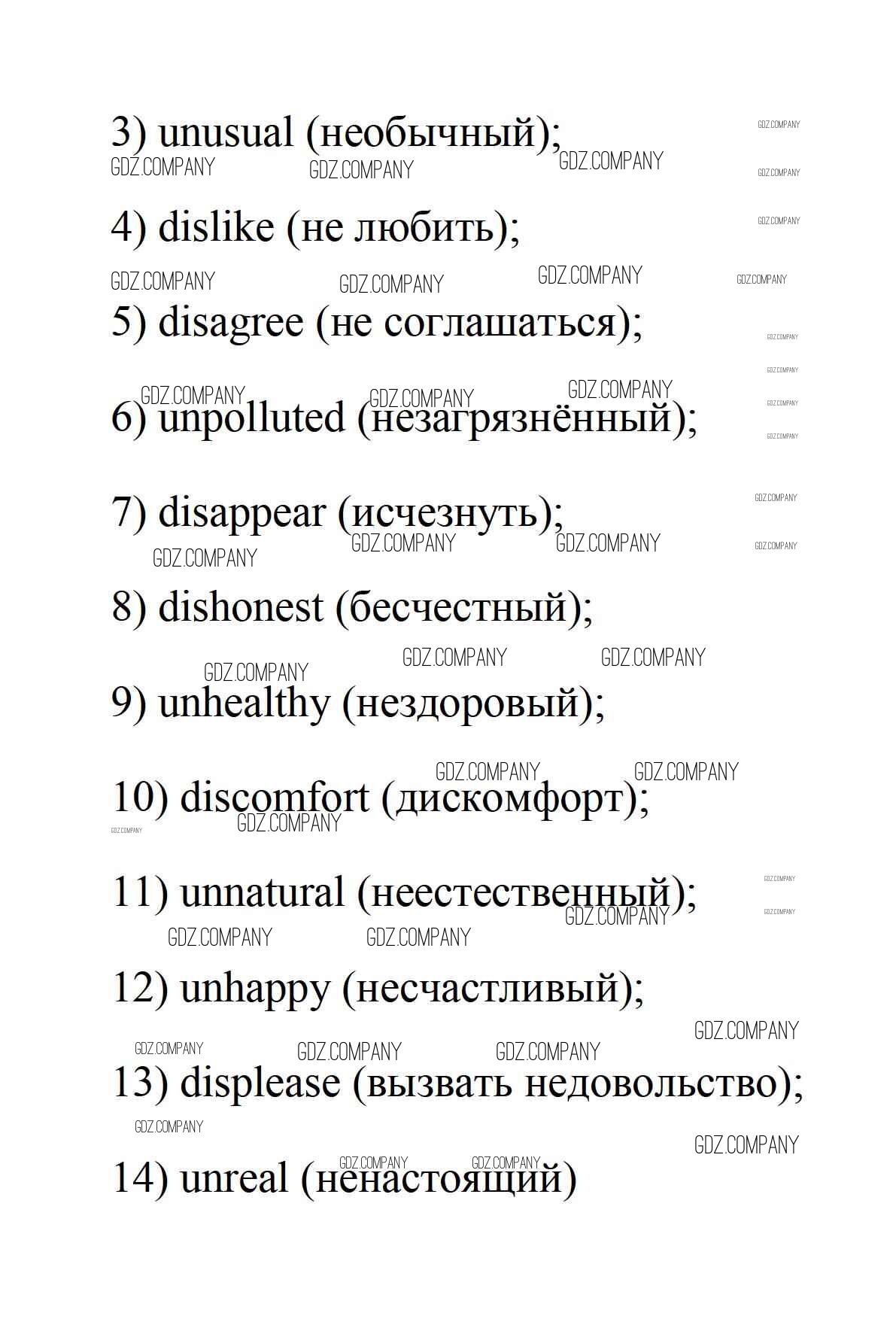 3) unusual (необычный);

4) dislike (не любить);

5) disagree (не соглашаться);

6) unpolluted (незагрязнённый);

7) disappear (исчезнуть);

8) dishonest (бесчестный);

9) unhealthy (нездоровый);

10) discomfort (дискомфорт);

11) unnatural (неестественный);

12) unhappy (несчастливый);

13) displease (вызвать недовольство);

14) unreal (ненастоящий)

GDZ.COMPANY